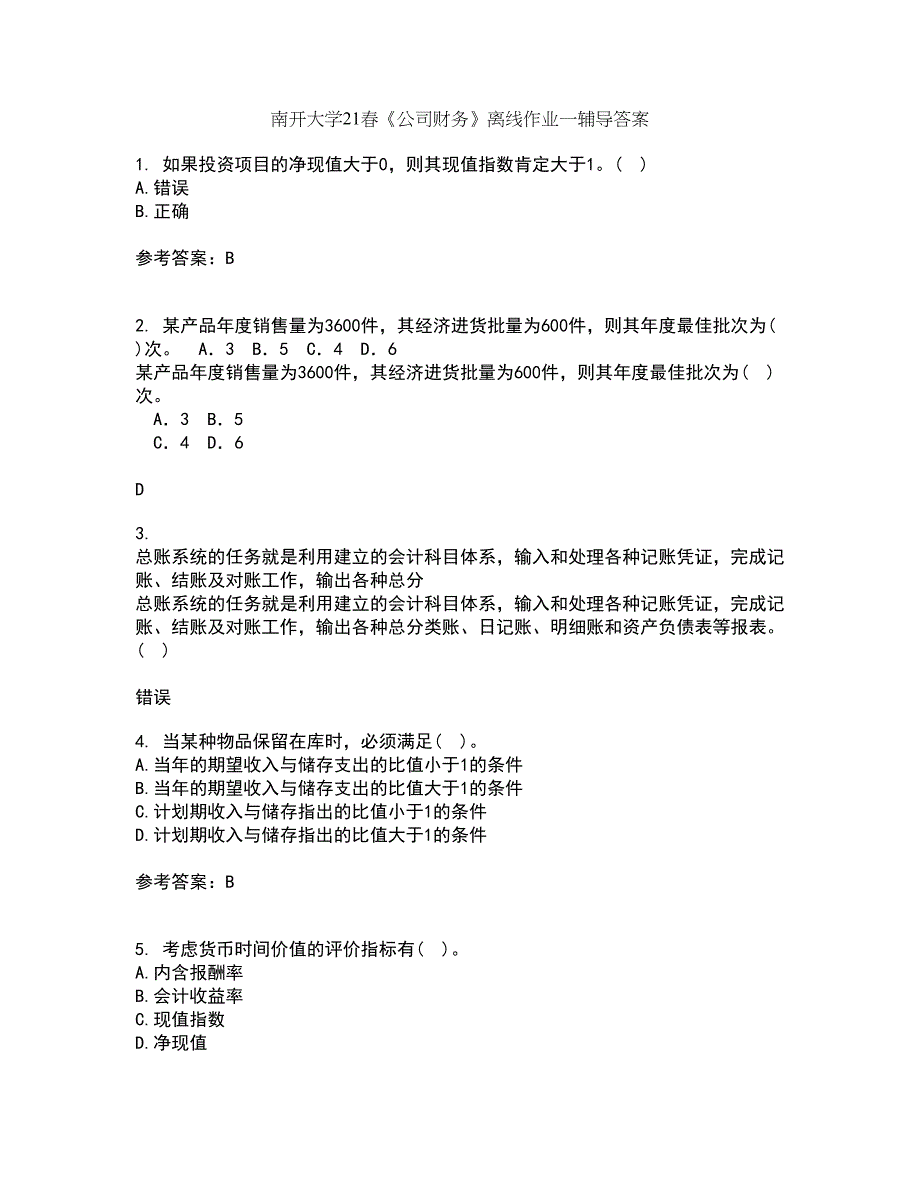 南开大学21春《公司财务》离线作业一辅导答案

1. 如果投资项目的净现值大于0，则其现值指数肯定大于1。( )
A.错误
B.正确

参考答案：B

2. 某产品年度销售量为3600件，其经济进货批量为600件，则其年度最佳批次为( )次。 A．3 B．5 C．4 D．6
某产品年度销售量为3600件，其经济进货批量为600件，则其年度最佳批次为( )次。
A．3 B．5
C．4 D．6

D

3.
总账系统的任务就是利用建立的会计科目体系，输入和处理各种记账凭证，完成记账、结账及对账工作，输出各种总分
总账系统的任务就是利用建立的会计科目体系，输入和处理各种记账凭证，完成记账、结账及对账工作，输出各种总分类账、日记账、明细账和资产负债表等报表。( )

错误

4. 当某种物品保留在库时，必须满足( )。
A.当年的期望收入与储存支出的比值小于1的条件
B.当年的期望收入与储存支出的比值大于1的条件
C.计划期收入与储存指出的比值小于1的条件
D.计划期收入与储存指出的比值大于1的条件

参考答案：B

5. 考虑货币时间价值的评价指标有( )。
A.内含报酬率
B.会计收益率
C.现值指数
D.净现值